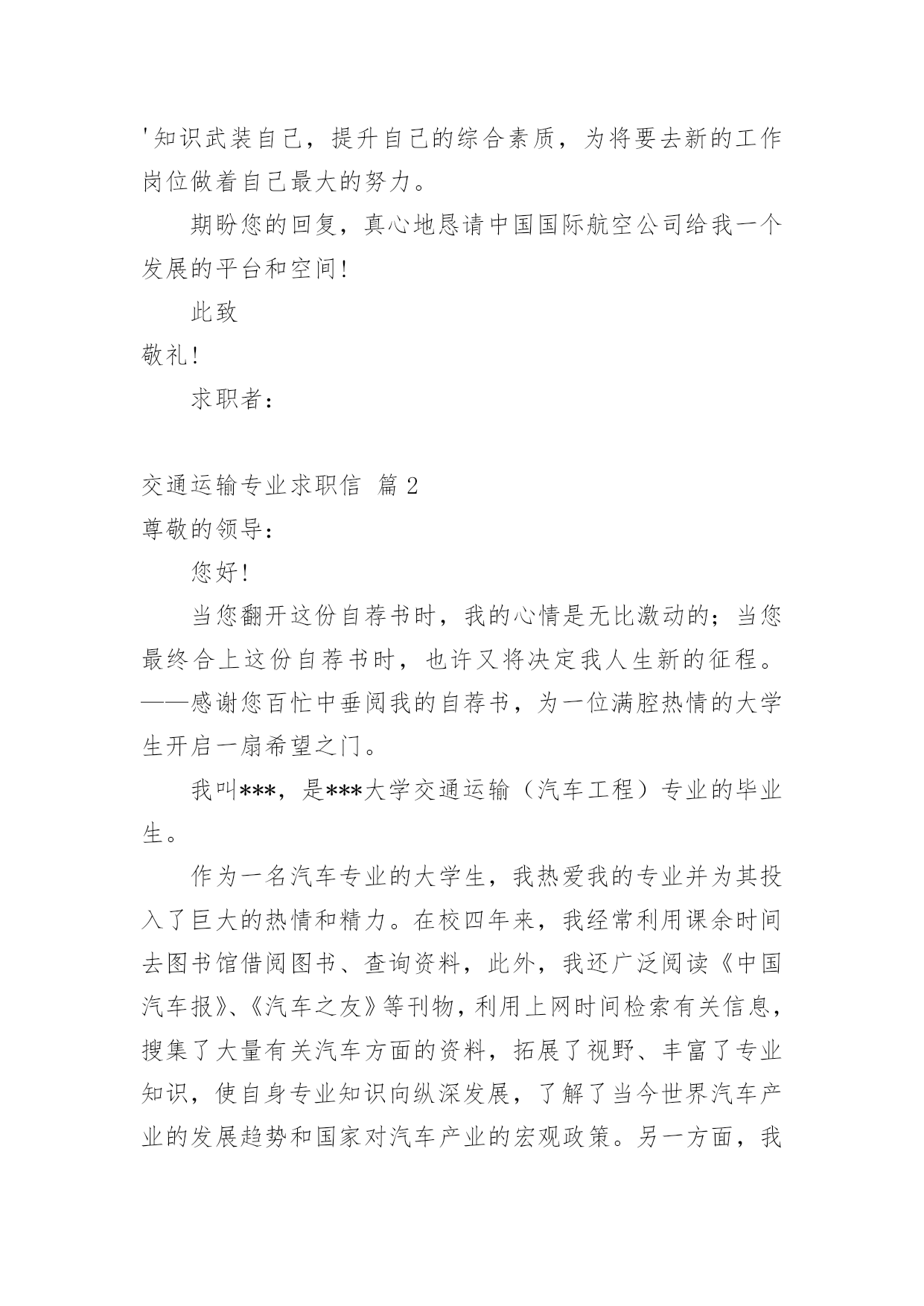 '知识武装自己，提升自己的综合素质，为将要去新的工作岗位做着自己最大的努力。

期盼您的回复，真心地恳请中国国际航空公司给我一个发展的平台和空间！

此致

敬礼！

求职者：

交通运输专业求职信 篇 2

尊敬的领导：

您好！

当您翻开这份自荐书时，我的心情是无比激动的；当您最终合上这份自荐书时，也许又将决定我人生新的征程。——感谢您百忙中垂阅我的自荐书，为一位满腔热情的大学生开启一扇希望之门。

我叫***，是***大学交通运输（汽车工程）专业的毕业生。

作为一名汽车专业的大学生，我热爱我的专业并为其投入了巨大的热情和精力。在校四年来，我经常利用课余时间去图书馆借阅图书、查询资料，此外，我还广泛阅读《中国汽车报》、《汽车之友》等刊物，利用上网时间检索有关信息，搜集了大量有关汽车方面的资料，拓展了视野、丰富了专业知识，使自身专业知识向纵深发展，了解了当今世界汽车产业的发展趋势和国家对汽车产业的宏观政策。另一方面，我